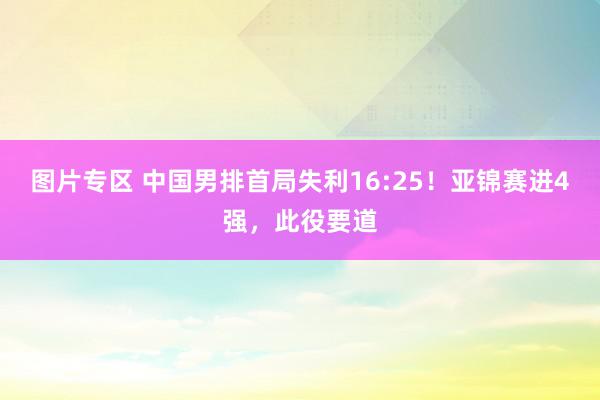 图片专区 中国男排首局失利16:25！亚锦赛进4强，此役要道